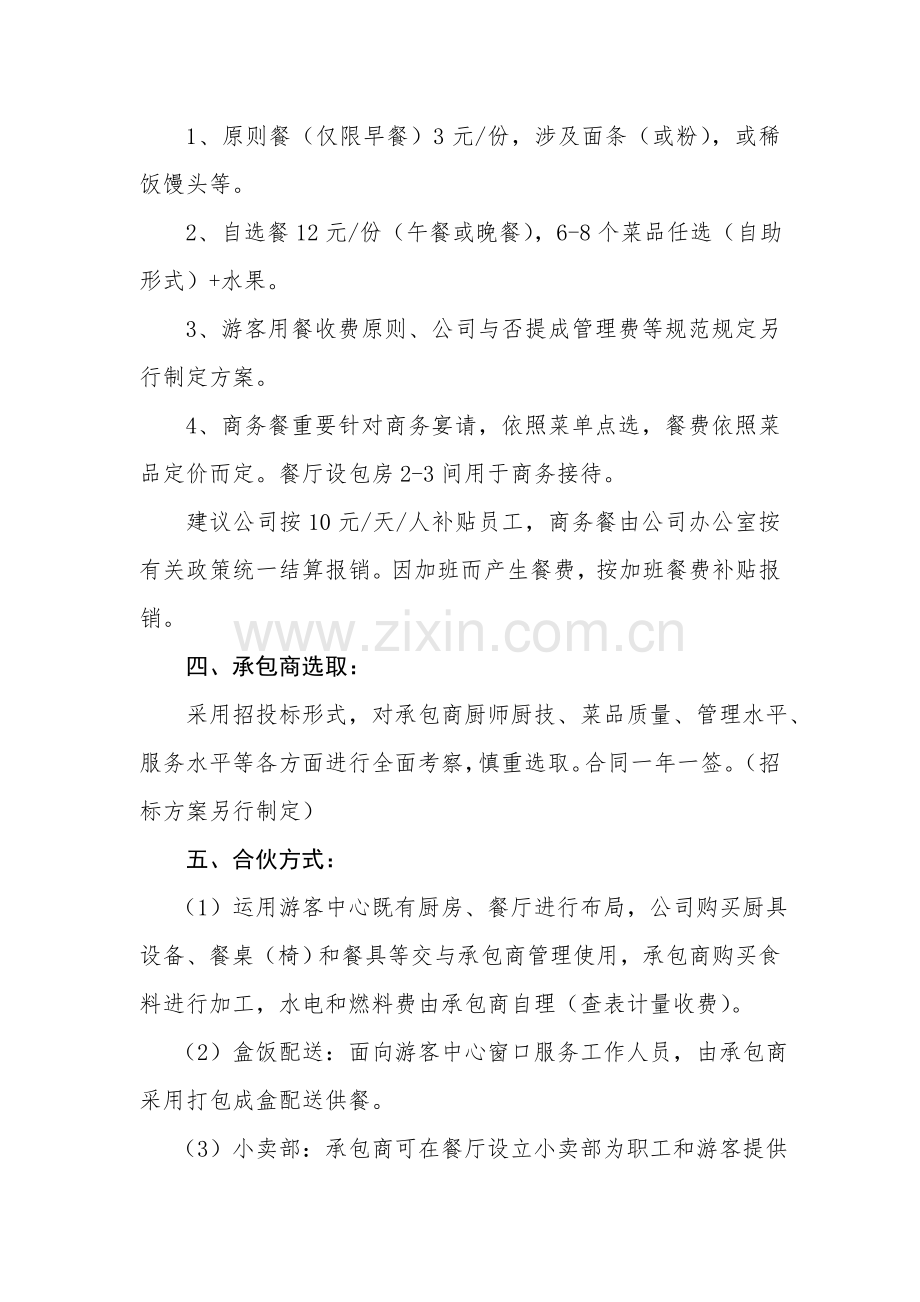 1、原则餐（仅限早餐）3元/份，涉及面条（或粉），或稀饭馒头等。

2、自选餐12元/份（午餐或晚餐），6-8个菜品任选（自助形式）+水果。

3、游客用餐收费原则、公司与否提成管理费等规范规定另行制定方案。

4、商务餐重要针对商务宴请，依照菜单点选，餐费依照菜品定价而定。餐厅设包房2-3间用于商务接待。

建议公司按10元/天/人补贴员工，商务餐由公司办公室按有关政策统一结算报销。因加班而产生餐费，按加班餐费补贴报销。

四、承包商选取：

采用招投标形式，对承包商厨师厨技、菜品质量、管理水平、服务水平等各方面进行全面考察，慎重选取。合同一年一签。（招标方案另行制定）

五、合伙方式：

（1）运用游客中心既有厨房、餐厅进行布局，公司购买厨具设备、餐桌（椅）和餐具等交与承包商管理使用，承包商购买食料进行加工，水电和燃料费由承包商自理（查表计量收费）。

（2）盒饭配送：面向游客中心窗口服务工作人员，由承包商采用打包成盒配送供餐。

（3）小卖部：承包商可在餐厅设立小卖部为职工和游客提供

www.zixin.com.cn